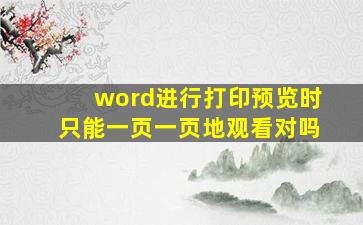 word进行打印预览时只能一页一页地观看对吗